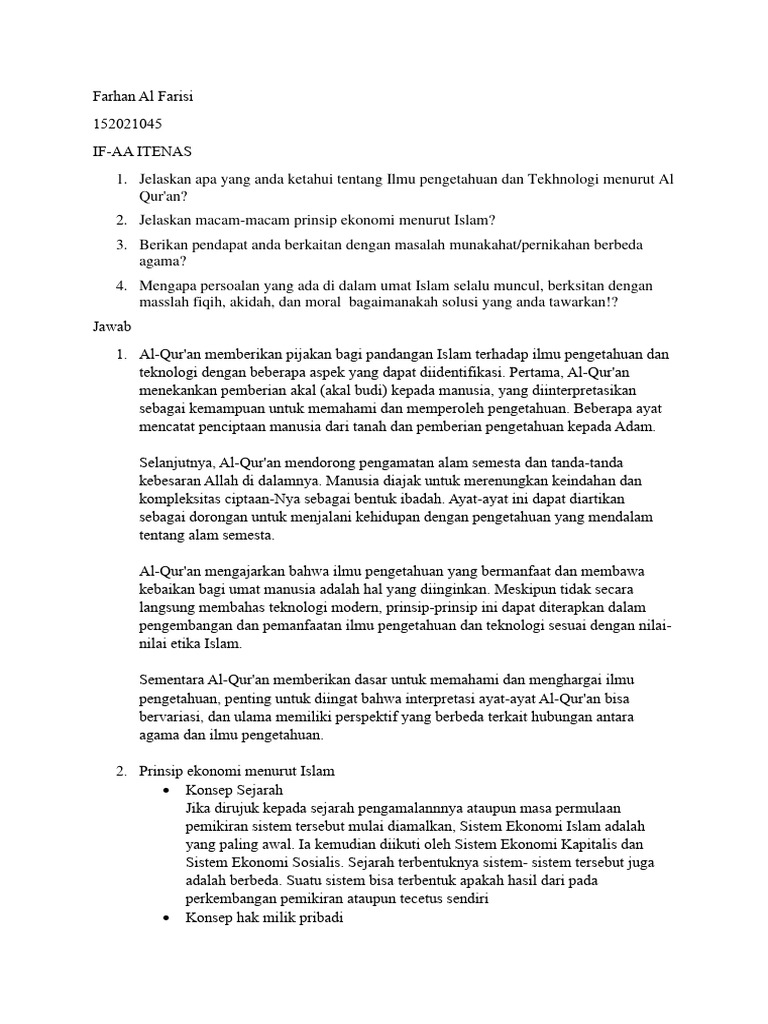 Farhan Al Farisi

152021045

IF-AA ITENAS

1. Jelaskan apa yang anda ketahui tentang Ilmu pengetahuan dan Tekhnologi menurut Al Qur'an?
2. Jelaskan macam-macam prinsip ekonomi menurut Islam?
3. Berikan pendapat anda berkaitan dengan masalah munakahat/pernikahan berbeda agama?
4. Mengapa persoalan yang ada di dalam umat Islam selalu muncul, berksitan dengan masslah fiqih, akidah, dan moral bagaimanakah solusi yang anda tawarkan!?

Jawab

1. Al-Qur'an memberikan pijakan bagi pandangan Islam terhadap ilmu pengetahuan dan teknologi dengan beberapa aspek yang dapat diidentifikasi. Pertama, Al-Qur'an menekankan pemberian akal (akal budi) kepada manusia, yang diinterpretasikan sebagai kemampuan untuk memahami dan memperoleh pengetahuan. Beberapa ayat mencatat penciptaan manusia dari tanah dan pemberian pengetahuan kepada Adam.

Selanjutnya, Al-Qur'an mendorong pengamatan alam semesta dan tanda-tanda kebesaran Allah di dalamnya. Manusia diajak untuk merenungkan keindahan dan kompleksitas ciptaan-Nya sebagai bentuk ibadah. Ayat-ayat ini dapat diartikan sebagai dorongan untuk menjalani kehidupan dengan pengetahuan yang mendalam tentang alam semesta.

Al-Qur'an mengajarkan bahwa ilmu pengetahuan yang bermanfaat dan membawa kebaikan bagi umat manusia adalah hal yang diinginkan. Meskipun tidak secara langsung membahas teknologi modern, prinsip-prinsip ini dapat diterapkan dalam pengembangan dan pemanfaatan ilmu pengetahuan dan teknologi sesuai dengan nilai-nilai etika Islam.

Sementara Al-Qur'an memberikan dasar untuk memahami dan menghargai ilmu pengetahuan, penting untuk diingat bahwa interpretasi ayat-ayat Al-Qur'an bisa bervariasi, dan ulama memiliki perspektif yang berbeda terkait hubungan antara agama dan ilmu pengetahuan.

2. Prinsip ekonomi menurut Islam
• Konsep Sejarah
Jika dirujuk kepada sejarah pengamalannnya ataupun masa permulaan pemikiran sistem tersebut mulai diamalkan, Sistem Ekonomi Islam adalah yang paling awal. Ia kemudian diikuti oleh Sistem Ekonomi Kapitalis dan Sistem Ekonomi Sosialis. Sejarah terbentuknya sistem- sistem tersebut juga adalah berbeda. Suatu sistem bisa terbentuk apakah hasil dari pada perkembangan pemikiran ataupun tecetus sendiri
• Konsep hak milik pribadi